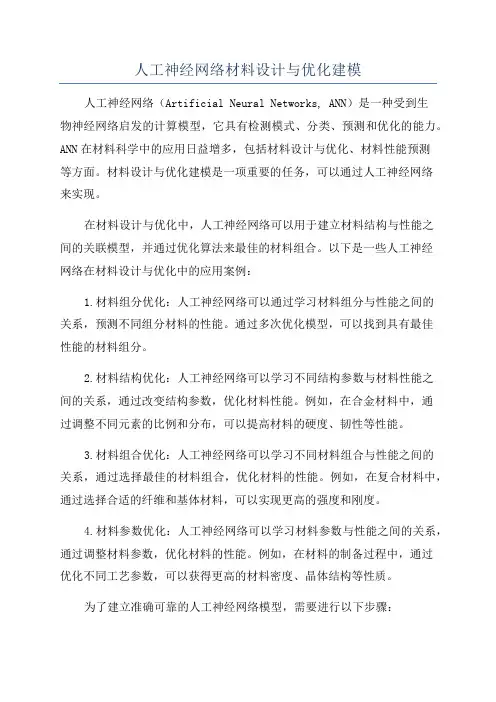 人工神经网络材料设计与优化建模

人工神经网络（Artificial Neural Networks, ANN）是一种受到生物神经网络启发的计算模型，它具有检测模式、分类、预测和优化的能力。ANN在材料科学中的应用日益增多，包括材料设计与优化、材料性能预测等方面。材料设计与优化建模是一项重要的任务，可以通过人工神经网络来实现。

在材料设计与优化中，人工神经网络可以用于建立材料结构与性能之间的关联模型，并通过优化算法来最佳的材料组合。以下是一些人工神经网络在材料设计与优化中的应用案例：

1.材料组分优化：人工神经网络可以通过学习材料组分与性能之间的关系，预测不同组分材料的性能。通过多次优化模型，可以找到具有最佳性能的材料组分。

2.材料结构优化：人工神经网络可以学习不同结构参数与材料性能之间的关系，通过改变结构参数，优化材料性能。例如，在合金材料中，通过调整不同元素的比例和分布，可以提高材料的硬度、韧性等性能。

3.材料组合优化：人工神经网络可以学习不同材料组合与性能之间的关系，通过选择最佳的材料组合，优化材料的性能。例如，在复合材料中，通过选择合适的纤维和基体材料，可以实现更高的强度和刚度。

4.材料参数优化：人工神经网络可以学习材料参数与性能之间的关系，通过调整材料参数，优化材料的性能。例如，在材料的制备过程中，通过优化不同工艺参数，可以获得更高的材料密度、晶体结构等性质。

为了建立准确可靠的人工神经网络模型，需要进行以下步骤：